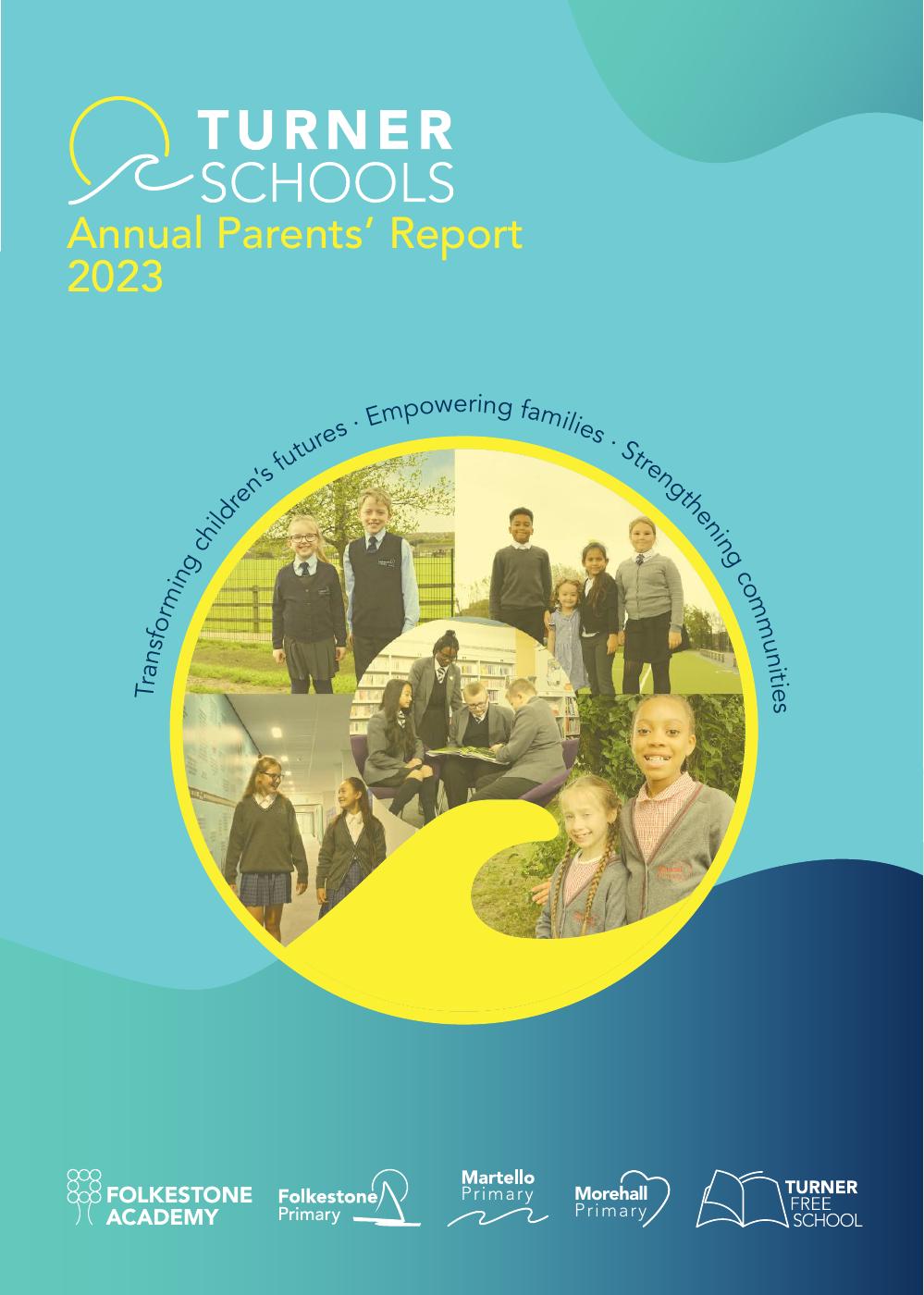 TURNER SCHOOLS

Annual Parents' Report 2023

Transforming children's futures · Empowering families · Strengthening communities

FOLKESTONE ACADEMY

Folkestone Primary

Martello Primary

Morehall Primary

TURNER FREE SCHOOL